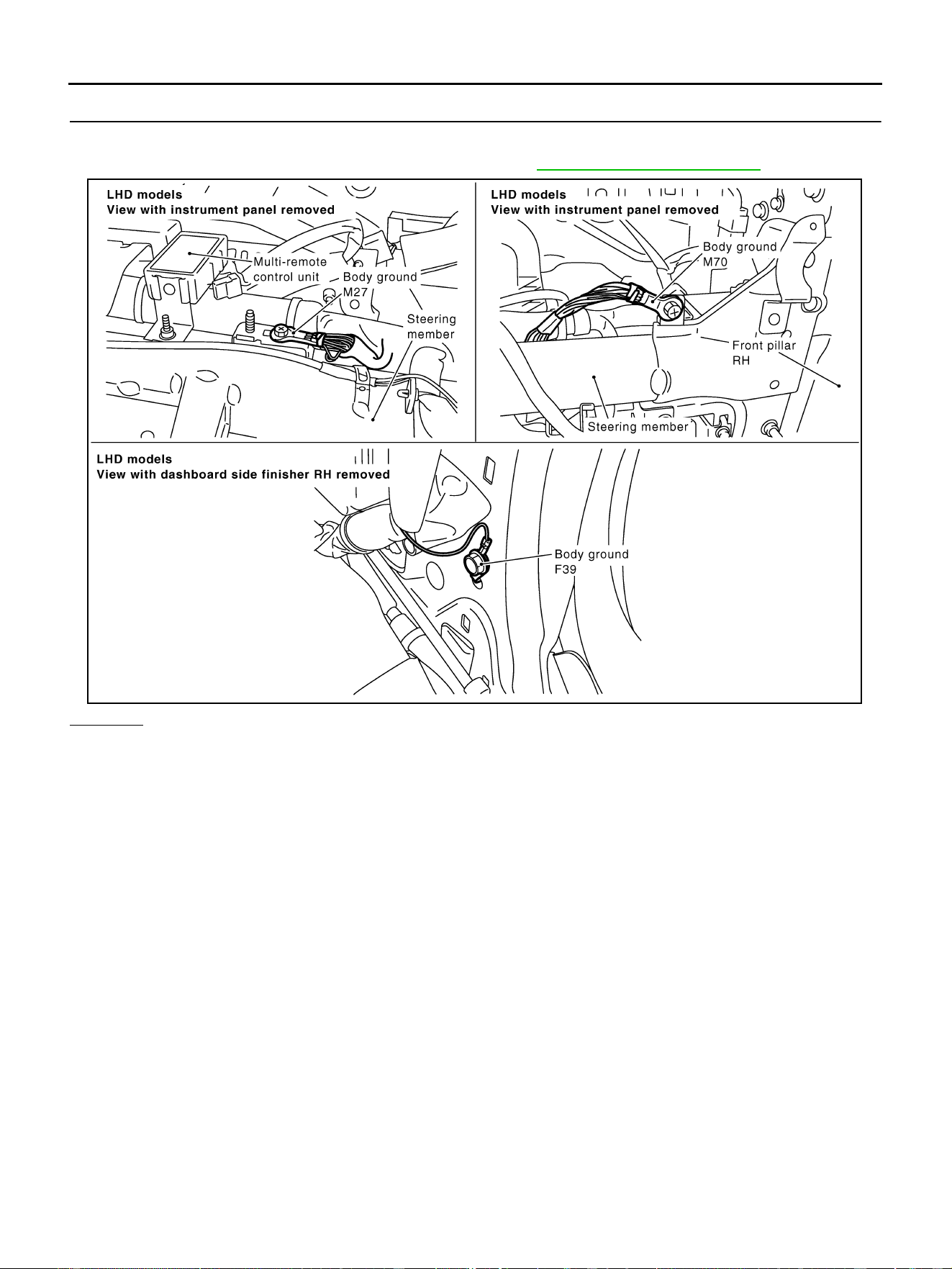 LHD models
View with instrument panel removed

Multi-remote control unit

Body ground M27

Steering member

LHD models
View with instrument panel removed

Body ground M70

Front pillar RH

Steering member

LHD models
View with dashboard side finisher RH removed

Body ground F39